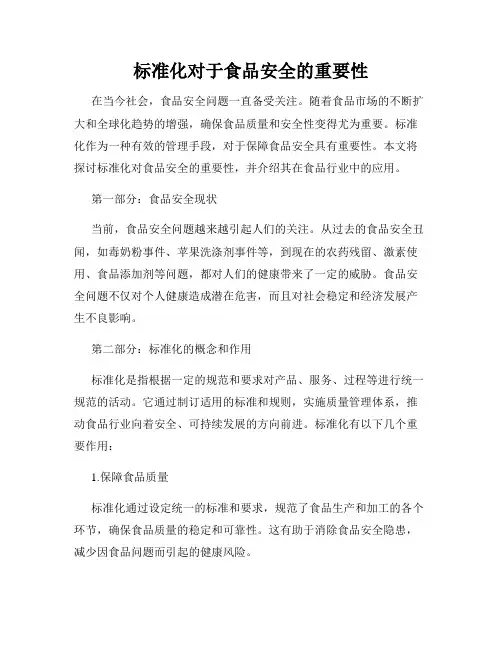 标准化对于食品安全的重要性

在当今社会，食品安全问题一直备受关注。随着食品市场的不断扩大和全球化趋势的增强，确保食品质量和安全性变得尤为重要。标准化作为一种有效的管理手段，对于保障食品安全具有重要性。本文将探讨标准化对食品安全的重要性，并介绍其在食品行业中的应用。

第一部分：食品安全现状

当前，食品安全问题越来越引起人们的关注。从过去的食品安全丑闻，如毒奶粉事件、苹果洗涤剂事件等，到现在的农药残留、激素使用、食品添加剂等问题，都对人们的健康带来了一定的威胁。食品安全问题不仅对个人健康造成潜在危害，而且对社会稳定和经济发展产生不良影响。

第二部分：标准化的概念和作用

标准化是指根据一定的规范和要求对产品、服务、过程等进行统一规范的活动。它通过制订适用的标准和规则，实施质量管理体系，推动食品行业向着安全、可持续发展的方向前进。标准化有以下几个重要作用：

1.保障食品质量

标准化通过设定统一的标准和要求，规范了食品生产和加工的各个环节，确保食品质量的稳定和可靠性。这有助于消除食品安全隐患，减少因食品问题而引起的健康风险。